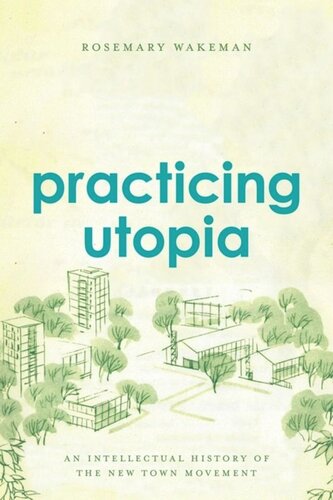 ROSEMARY WAKEMAN

practicing utopia

AN INTELLECTUAL HISTORY OF THE NEW TOWN MOVEMENT